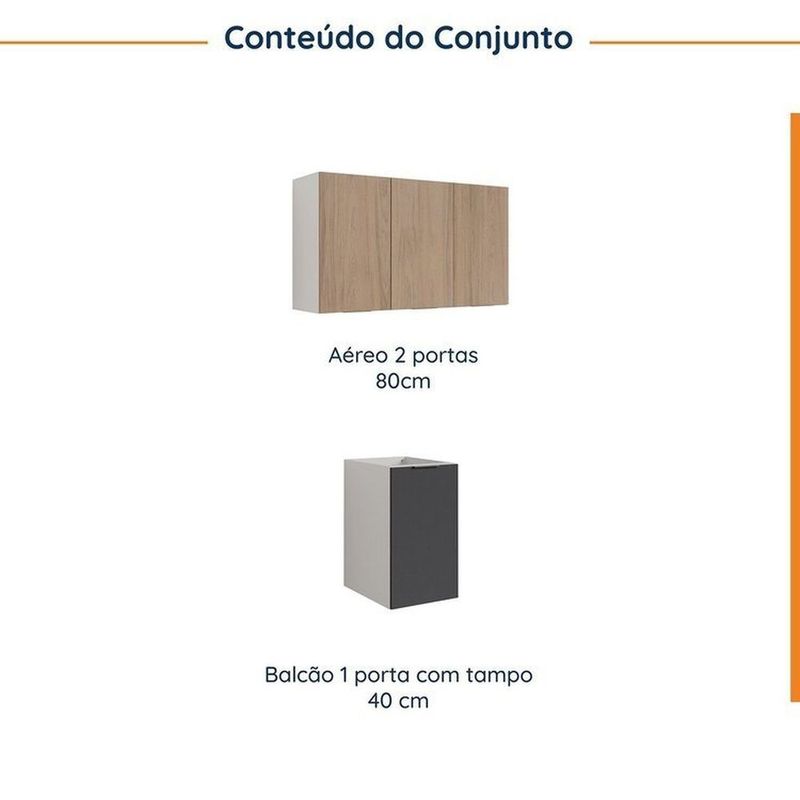 Conteúdo do Conjunto

Aéreo 2 portas
80cm

Balcão 1 porta com tampo
40 cm